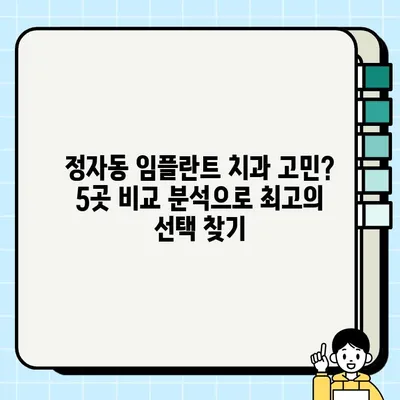 정자동 임플란트 치과 고민? 5곳 비교 분석으로 최고의 선택 찾기